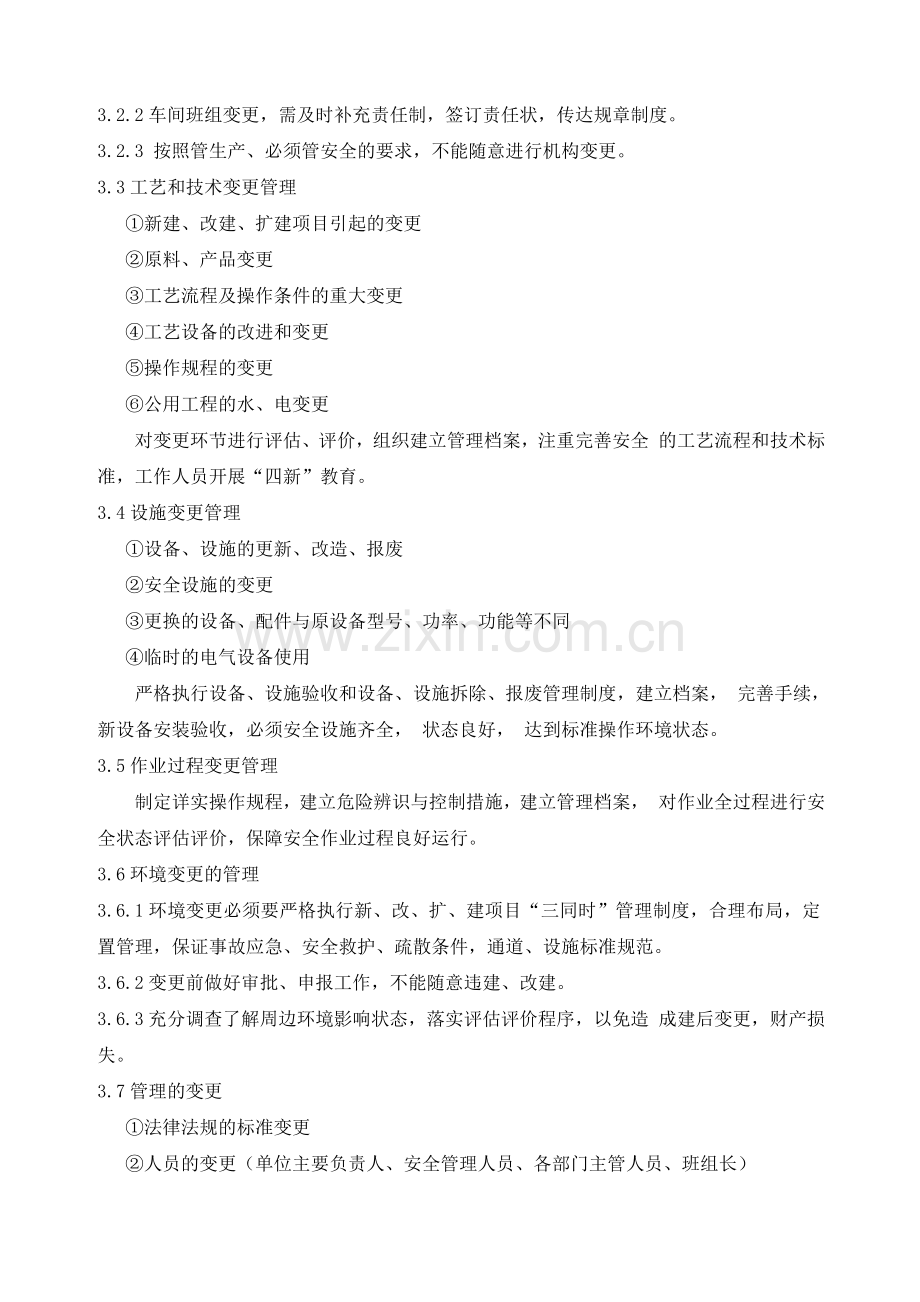 3.2.2 车间班组变更，需及时补充责任制，签订责任状，传达规章制度。

3.2.3 按照管生产、必须管安全的要求，不能随意进行机构变更。

3.3 工艺和技术变更管理

①新建、改建、扩建项目引起的变更

②原料、产品变更

③工艺流程及操作条件的重大变更

④工艺设备的改进和变更

⑤操作规程的变更

⑥公用工程的水、电变更

对变更环节进行评估、评价，组织建立管理档案，注重完善安全 的工艺流程和技术标准，工作人员开展“四新”教育。

3.4 设施变更管理

①设备、设施的更新、改造、报废

②安全设施的变更

③更换的设备、配件与原设备型号、功率、功能等不同

④临时的电气设备使用

严格执行设备、设施验收和设备、设施拆除、报废管理制度，建立档案， 完善手续，新设备安装验收，必须安全设施齐全， 状态良好， 达到标准操作环境状态。

3.5 作业过程变更管理

制定详实操作规程，建立危险辨识与控制措施，建立管理档案， 对作业全过程进行安全状态评估评价，保障安全作业过程良好运行。

3.6 环境变更的管理

3.6.1 环境变更必须要严格执行新、改、扩、建项目“三同时”管理制度，合理布局，定置管理，保证事故应急、安全救护、疏散条件，通道、设施标准规范。

3.6.2 变更前做好审批、申报工作，不能随意违建、改建。

3.6.3 充分调查了解周边环境影响状态，落实评估评价程序，以免造 成建后变更，财产损失。

3.7 管理的变更

①法律法规的标准变更

②人员的变更（单位主要负责人、安全管理人员、各部门主管人员、班组长）

www.zixin.com.cn